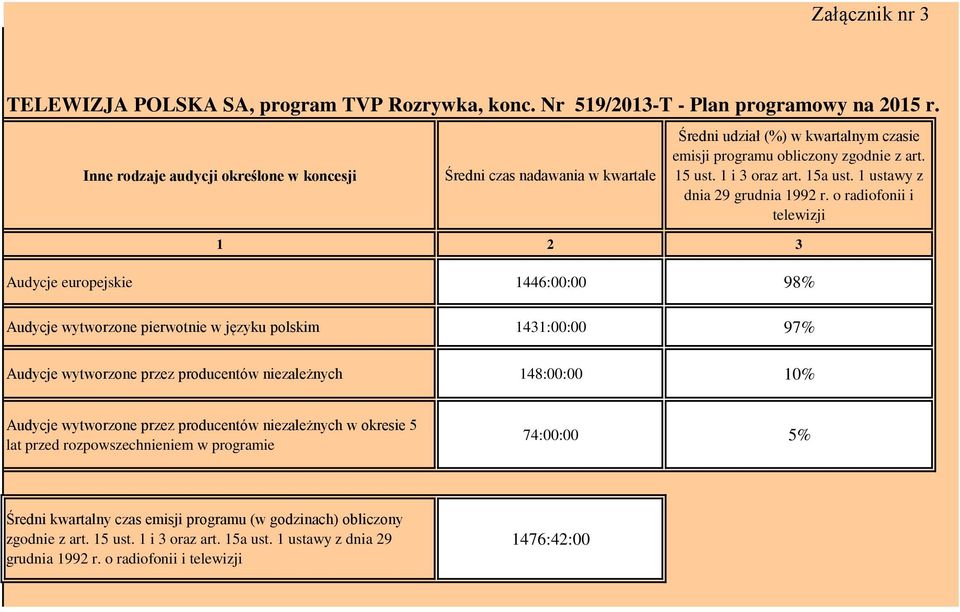 Załącznik nr 3

TELEWIZJA POLSKA SA, program TVP Rozrywka, konc. Nr 519/2013-T - Plan programowy na 2015 r.

| Inne rodzaje audycji określone w koncesji | Średni czas nadawania w kwartale | Średni udział (%) w kwartalnym czasie emisji programu obliczony zgodnie z art. 15 ust. 1 i 3 oraz art. 15a ust. 1 ustawy z dnia 29 grudnia 1992 r. o radiofonii i telewizji |
|---|---|---|
| 1 | 2 | 3 |
| Audycje europejskie | 1446:00:00 | 98% |
| Audycje wytworzone pierwotnie w języku polskim | 1431:00:00 | 97% |
| Audycje wytworzone przez producentów niezależnych | 148:00:00 | 10% |
| Audycje wytworzone przez producentów niezależnych w okresie 5 lat przed rozpowszechnieniem w programie | 74:00:00 | 5% |

| Średni kwartalny czas emisji programu (w godzinach) obliczony zgodnie z art. 15 ust. 1 i 3 oraz art. 15a ust. 1 ustawy z dnia 29 grudnia 1992 r. o radiofonii i telewizji | 1476:42:00 |
|---|---|